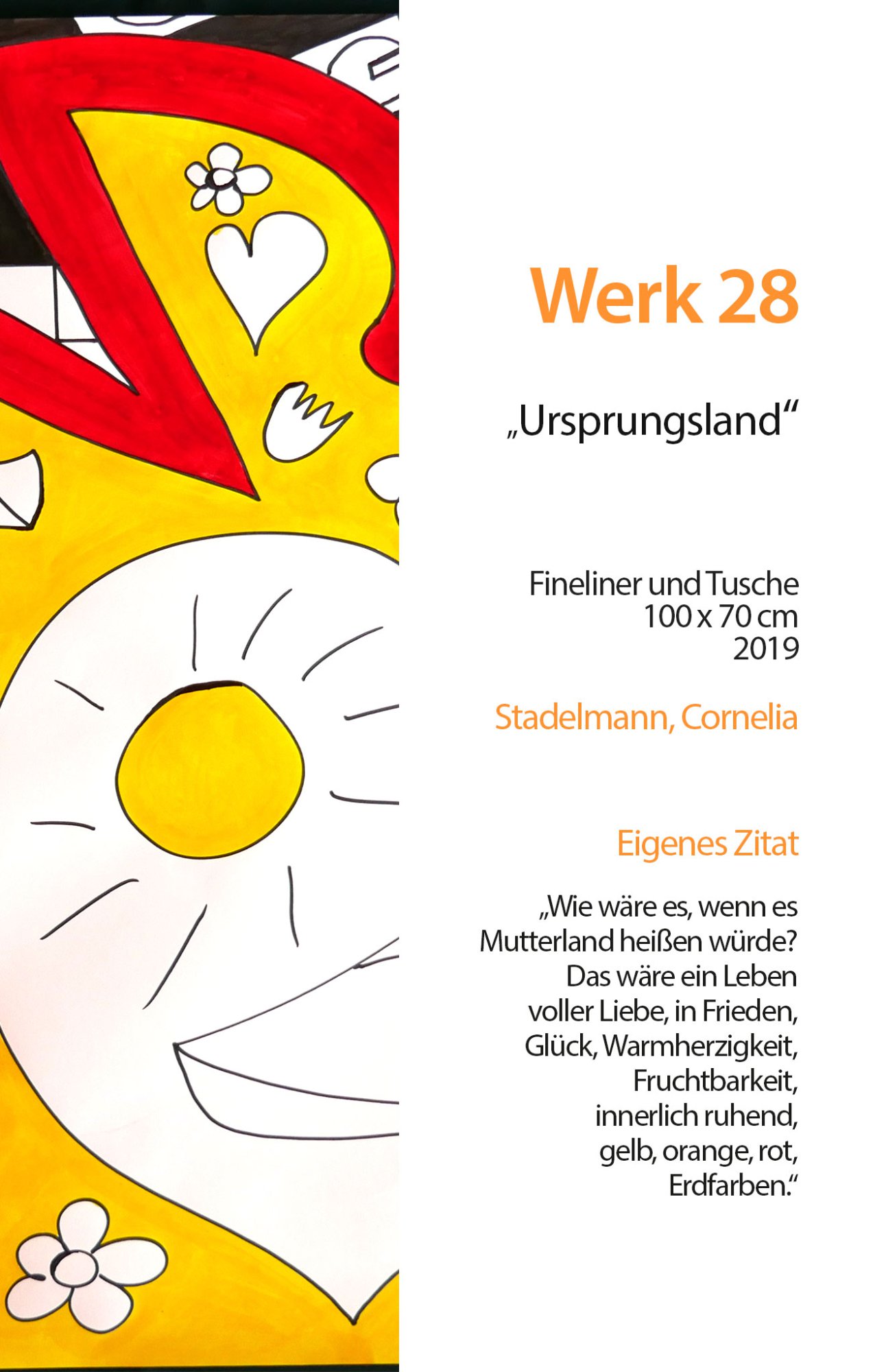 Werk 28

„Ursprungsland“

Fineliner und Tusche
100 x 70 cm
2019

Stadelmann, Cornelia

Eigenes Zitat

„Wie wäre es, wenn es Mutterland heißen würde? Das wäre ein Leben voller Liebe, in Frieden, Glück, Warmherzigkeit, Fruchtbarkeit, innerlich ruhend, gelb, orange, rot, Erdfarben.“